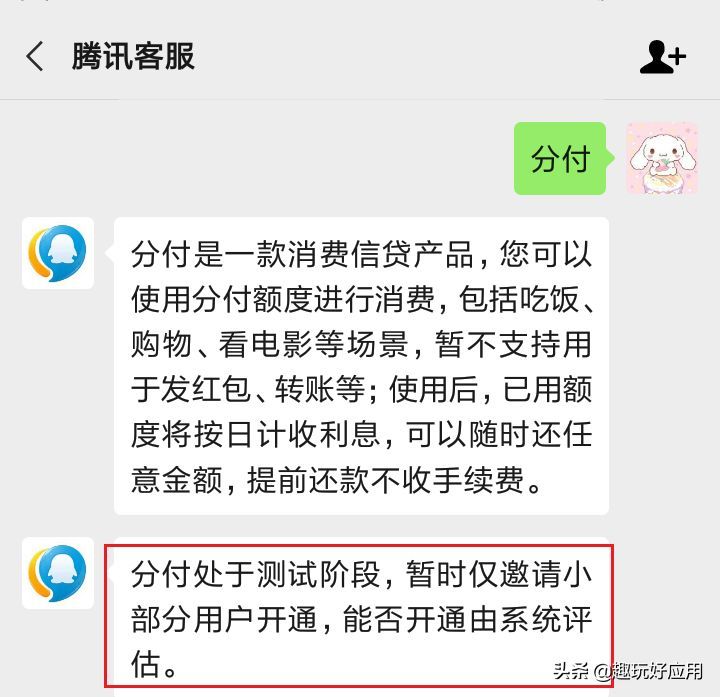 腾讯客服

分付

分付是一款消费信贷产品，您可以使用分付额度进行消费，包括吃饭、购物、看电影等场景，暂不支持用于发红包、转账等；使用后，已用额度将按日计收利息，可以随时还任意金额，提前还款不收手续费。

分付处于测试阶段，暂时仅邀请小部分用户开通，能否开通由系统评估。

头条 @趣玩好应用